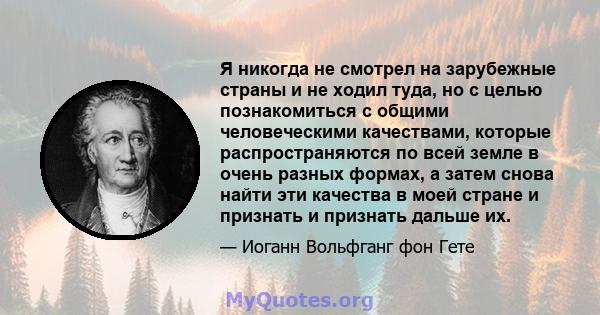 Я никогда не смотрел на зарубежные страны и не ходил туда, но с целью познакомиться с общими человеческими качествами, которые распространяются по всей земле в очень разных формах, а затем снова найти эти качества в моей стране и признать и признать дальше их.

— Иоганн Вольфганг фон Гете

MyQuotes.org